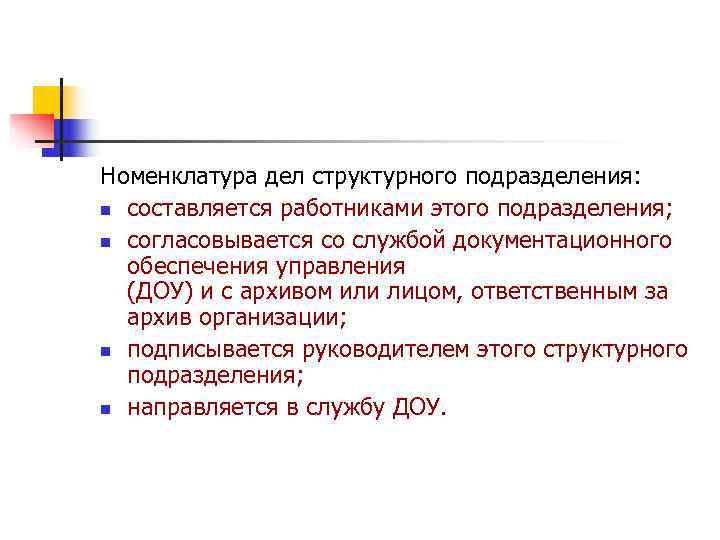 Номенклатура дел структурного подразделения:

- составляется работниками этого подразделения;
- согласовывается со службой документационного обеспечения управления (ДОУ) и с архивом или лицом, ответственным за архив организации;
- подписывается руководителем этого структурного подразделения;
- направляется в службу ДОУ.